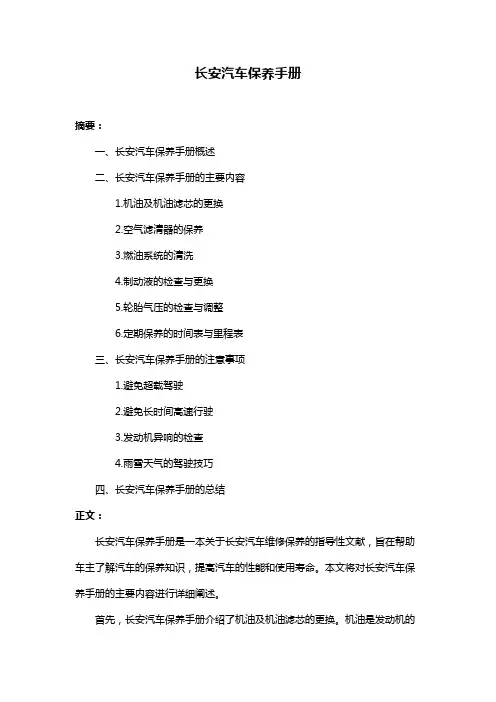 长安汽车保养手册

摘要：

一、长安汽车保养手册概述

二、长安汽车保养手册的主要内容

1.机油及机油滤芯的更换

2.空气滤清器的保养

3.燃油系统的清洗

4.制动液的检查与更换

5.轮胎气压的检查与调整

6.定期保养的时间表与里程表

三、长安汽车保养手册的注意事项

1.避免超载驾驶

2.避免长时间高速行驶

3.发动机异响的检查

4.雨雪天气的驾驶技巧

四、长安汽车保养手册的总结

正文：

长安汽车保养手册是一本关于长安汽车维修保养的指导性文献，旨在帮助车主了解汽车的保养知识，提高汽车的性能和使用寿命。本文将对长安汽车保养手册的主要内容进行详细阐述。

首先，长安汽车保养手册介绍了机油及机油滤芯的更换。机油是发动机的